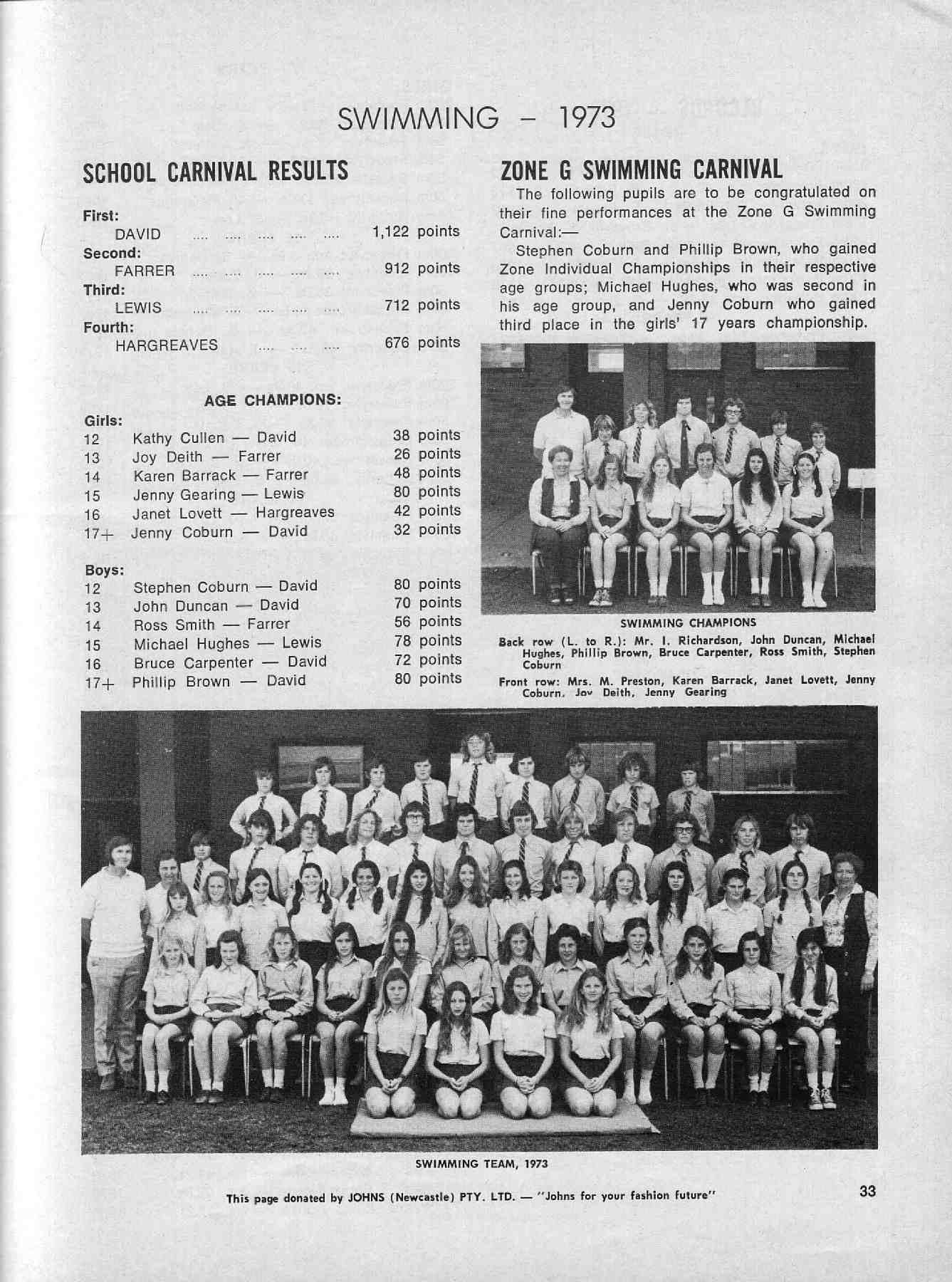 SWIMMING – 1973

SCHOOL CARNIVAL RESULTS

First:
DAVID .... .... .... .... .... 1,122 points
Second:
FARRER .... .... .... .... .... 912 points
Third:
LEWIS .... .... .... .... .... 712 points
Fourth:
HARGREAVES .... .... .... 676 points

AGE CHAMPIONS:

Girls:
12 Kathy Cullen — David 38 points
13 Joy Deith — Farrer 26 points
14 Karen Barrack — Farrer 48 points
15 Jenny Gearing — Lewis 80 points
16 Janet Lovett — Hargreaves 42 points
17+ Jenny Coburn — David 32 points

Boys:
12 Stephen Coburn — David 80 points
13 John Duncan — David 70 points
14 Ross Smith — Farrer 56 points
15 Michael Hughes — Lewis 78 points
16 Bruce Carpenter — David 72 points
17+ Phillip Brown — David 80 points

ZONE G SWIMMING CARNIVAL

The following pupils are to be congratulated on their fine performances at the Zone G Swimming Carnival:—

Stephen Coburn and Phillip Brown, who gained Zone Individual Championships in their respective age groups; Michael Hughes, who was second in his age group, and Jenny Coburn who gained third place in the girls' 17 years championship.

SWIMMING CHAMPIONS

Back row (L. to R.): Mr. I. Richardson, John Duncan, Michael Hughes, Phillip Brown, Bruce Carpenter, Ross Smith, Stephen Coburn

Front row: Mrs. M. Preston, Karen Barrack, Janet Lovett, Jenny Coburn, Joy Deith, Jenny Gearing

SWIMMING TEAM, 1973

This page donated by JOHNS (Newcastle) PTY. LTD. — "Johns for your fashion future"

33